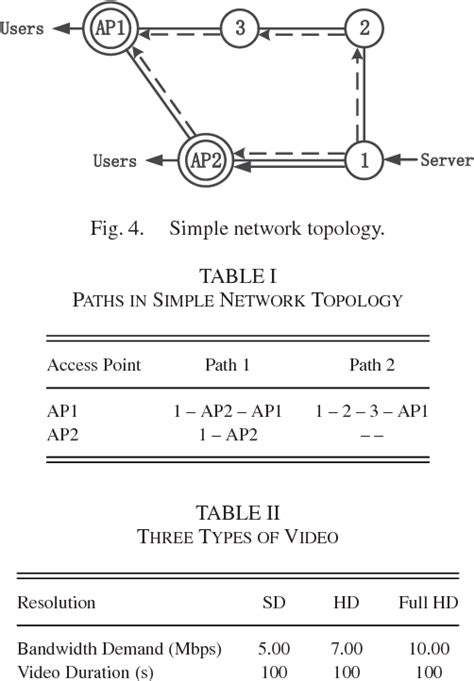 Users
AP1
3
2
Users
AP2
1
Server

Fig. 4. Simple network topology.

TABLE I
PATHS IN SIMPLE NETWORK TOPOLOGY

| Access Point | Path 1 | Path 2 |
|---|---|---|
| AP1 | 1 – AP2 – AP1 | 1 – 2 – 3 – AP1 |
| AP2 | 1 – AP2 | – – |

TABLE II
THREE TYPES OF VIDEO

| Resolution | SD | HD | Full HD |
|---|---|---|---|
| Bandwidth Demand (Mbps) | 5.00 | 7.00 | 10.00 |
| Video Duration (s) | 100 | 100 | 100 |